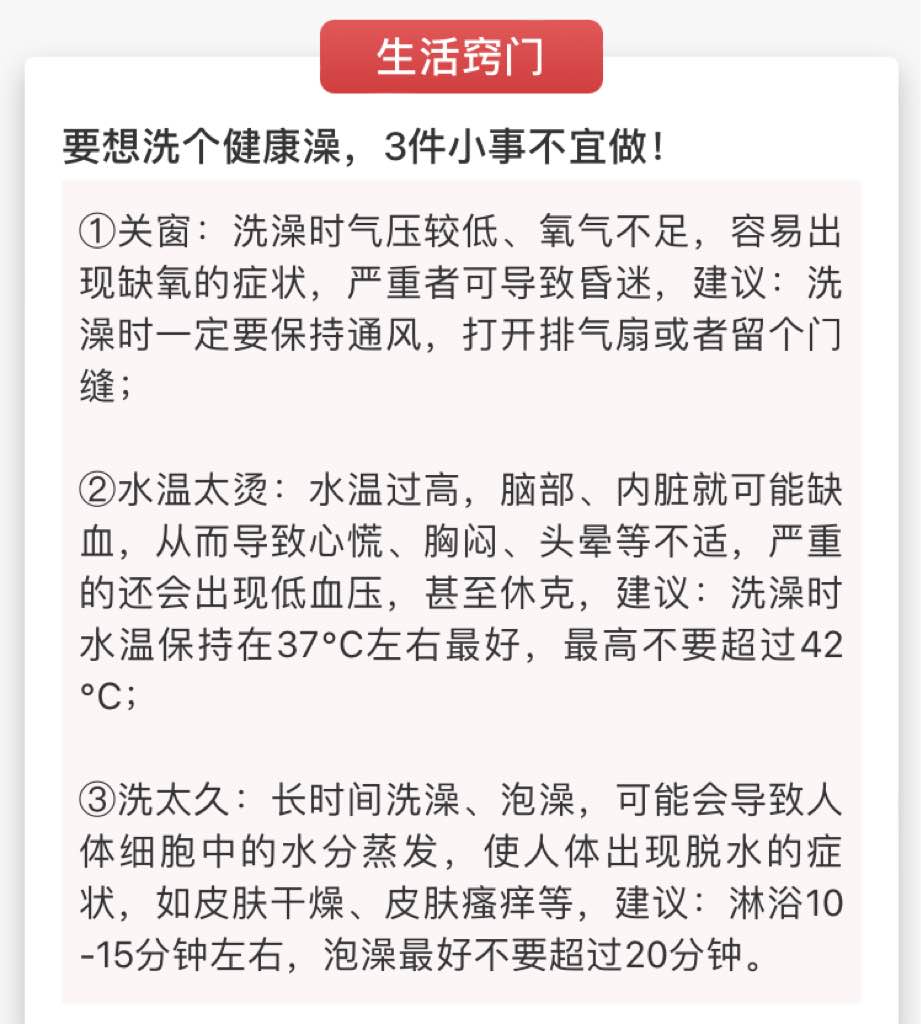 生活窍门

要想洗个健康澡，3件小事不宜做！

①关窗：洗澡时气压较低、氧气不足，容易出现缺氧的症状，严重者可导致昏迷，建议：洗澡时一定要保持通风，打开排气扇或者留个门缝；

②水温太烫：水温过高，脑部、内脏就可能缺血，从而导致心慌、胸闷、头晕等不适，严重的还会出现低血压，甚至休克，建议：洗澡时水温保持在37°C左右最好，最高不要超过42°C；

③洗太久：长时间洗澡、泡澡，可能会导致人体细胞中的水分蒸发，使人体出现脱水的症状，如皮肤干燥、皮肤瘙痒等，建议：淋浴10-15分钟左右，泡澡最好不要超过20分钟。